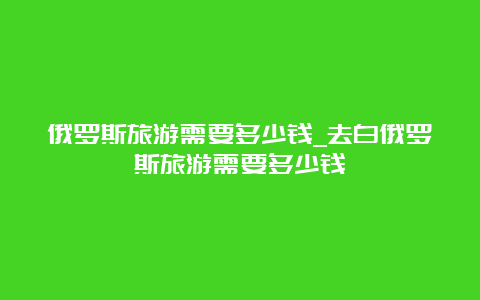 俄罗斯旅游需要多少钱_去白俄罗斯旅游需要多少钱